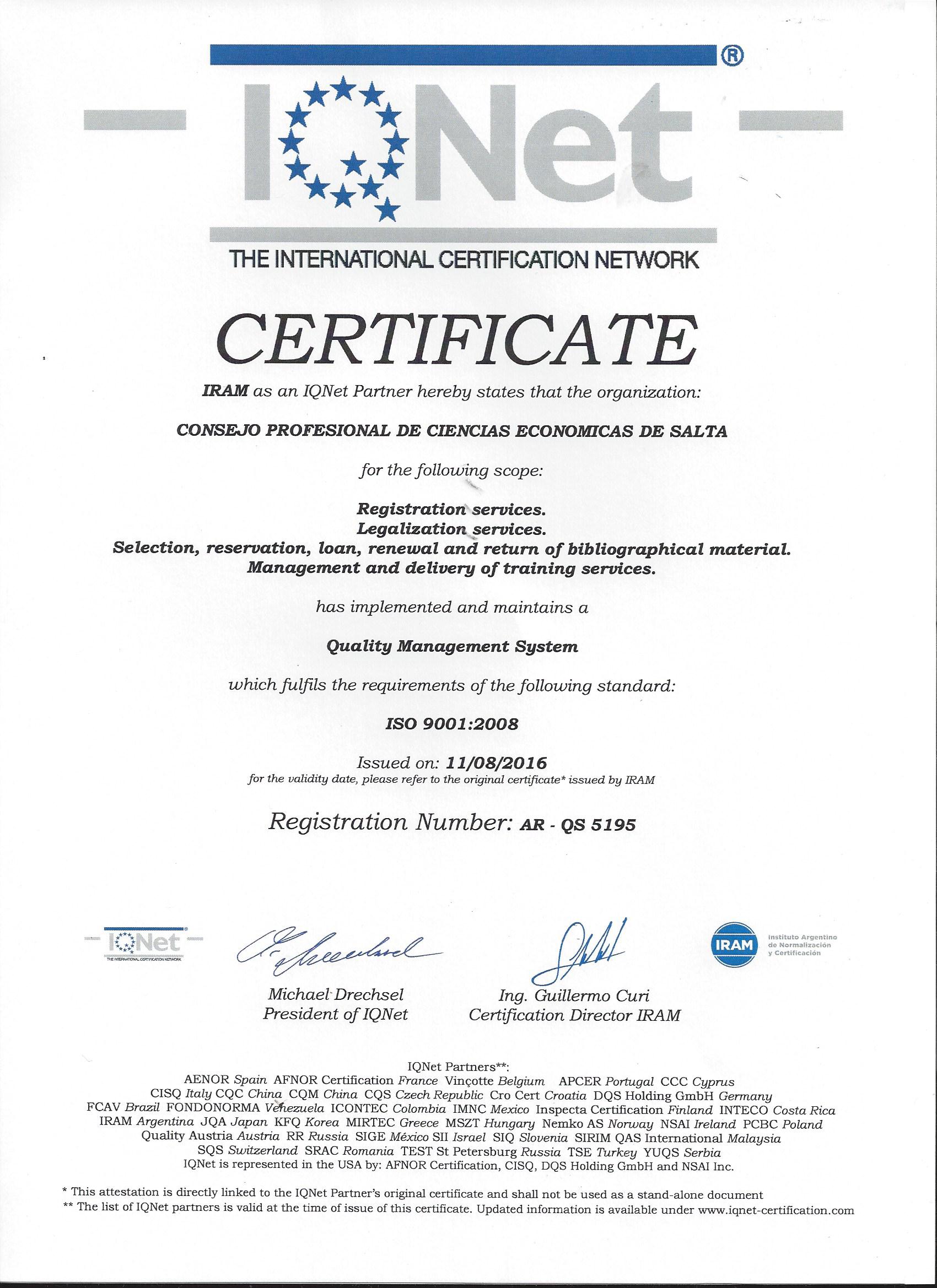 IQNet ®

THE INTERNATIONAL CERTIFICATION NETWORK

CERTIFICATE

IRAM as an IQNet Partner hereby states that the organization:

CONSEJO PROFESIONAL DE CIENCIAS ECONOMICAS DE SALTA

for the following scope:

Registration services.
Legalization services.
Selection, reservation, loan, renewal and return of bibliographical material.
Management and delivery of training services.

has implemented and maintains a

Quality Management System

which fulfils the requirements of the following standard:

ISO 9001:2008

Issued on: 11/08/2016
for the validity date, please refer to the original certificate* issued by IRAM

Registration Number: AR - QS 5195

IQNet
THE INTERNATIONAL CERTIFICATION NETWORK

Michael Drechsel
President of IQNet

Ing. Guillermo Curi
Certification Director IRAM

IRAM
Instituto Argentino de Normalización y Certificación

IQNet Partners**:
AENOR Spain AFNOR Certification France Vinçotte Belgium APCER Portugal CCC Cyprus
CISQ Italy CQC China CQM China CQS Czech Republic Cro Cert Croatia DQS Holding GmbH Germany
FCAV Brazil FONDONORMA Venezuela ICONTEC Colombia IMNC Mexico Inspecta Certification Finland INTECO Costa Rica
IRAM Argentina JQA Japan KFQ Korea MIRTEC Greece MSZT Hungary Nemko AS Norway NSAI Ireland PCBC Poland
Quality Austria Austria RR Russia SIGE México SII Israel SIQ Slovenia SIRIM QAS International Malaysia
SQS Switzerland SRAC Romania TEST St Petersburg Russia TSE Turkey YUQS Serbia
IQNet is represented in the USA by: AFNOR Certification, CISQ, DQS Holding GmbH and NSAI Inc.

* This attestation is directly linked to the IQNet Partner's original certificate and shall not be used as a stand-alone document
** The list of IQNet partners is valid at the time of issue of this certificate. Updated information is available under www.iqnet-certification.com